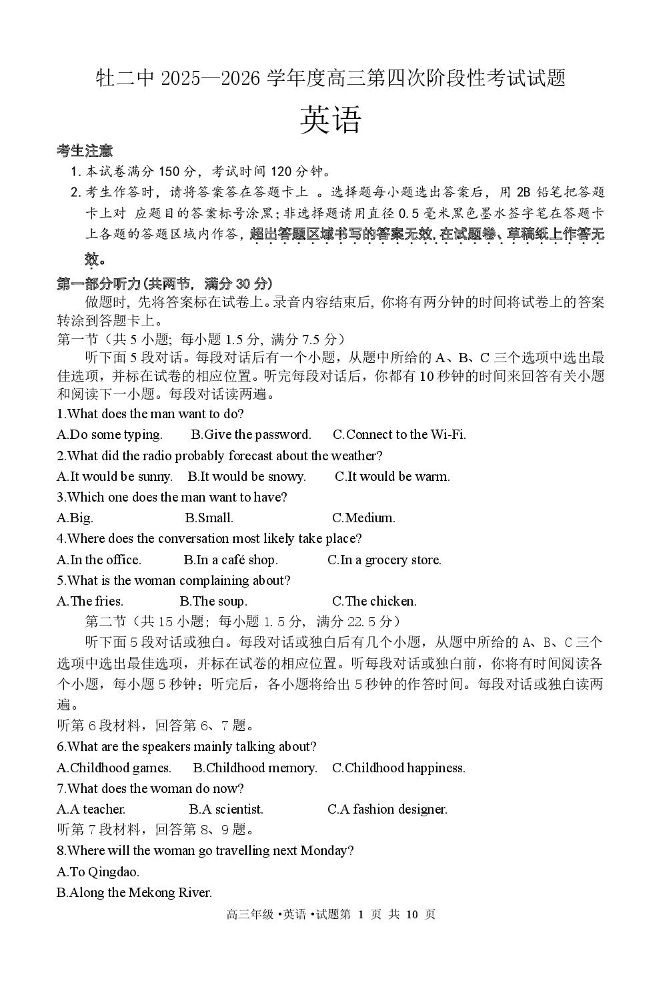 牡二中 2025—2026 学年度高三第四次阶段性考试试题

英语

考生注意

1. 本试卷满分 150 分，考试时间 120 分钟。

2. 考生作答时，请将答案答在答题卡上 。选择题每小题选出答案后，用 2B 铅笔把答题卡上对 应题目的答案标号涂黑；非选择题请用直径 0.5 毫米黑色墨水签字笔在答题卡上各题的答题区域内作答，超出答题区域书写的答案无效，在试题卷、草稿纸上作答无效。

第一部分听力(共两节，满分 30 分)

做题时，先将答案标在试卷上。录音内容结束后，你将有两分钟的时间将试卷上的答案转涂到答题卡上。

第一节（共 5 小题；每小题 1.5 分，满分 7.5 分）

听下面 5 段对话。每段对话后有一个小题，从题中所给的 A、B、C 三个选项中选出最佳选项，并标在试卷的相应位置。听完每段对话后，你都有 10 秒钟的时间来回答有关小题和阅读下一小题。每段对话读两遍。

1.What does the man want to do?

A.Do some typing. B.Give the password. C.Connect to the Wi-Fi.

2.What did the radio probably forecast about the weather?

A.It would be sunny. B.It would be snowy. C.It would be warm.

3.Which one does the man want to have?

A.Big. B.Small. C.Medium.

4.Where does the conversation most likely take place?

A.In the office. B.In a café shop. C.In a grocery store.

5.What is the woman complaining about?

A.The fries. B.The soup. C.The chicken.

第二节（共 15 小题；每小题 1.5 分，满分 22.5 分）

听下面 5 段对话或独白。每段对话或独白后有几个小题，从题中所给的 A、B、C 三个选项中选出最佳选项，并标在试卷的相应位置。听每段对话或独白前，你将有时间阅读各个小题，每小题 5 秒钟；听完后，各小题将给出 5 秒钟的作答时间。每段对话或独白读两遍。

听第 6 段材料，回答第 6、7 题。

6.What are the speakers mainly talking about?

A.Childhood games. B.Childhood memory. C.Childhood happiness.

7.What does the woman do now?

A.A teacher. B.A scientist. C.A fashion designer.

听第 7 段材料，回答第 8、9 题。

8.Where will the woman go travelling next Monday?

A.To Qingdao.

B.Along the Mekong River.

高三年级 •英语 •试题第 1 页 共 10 页